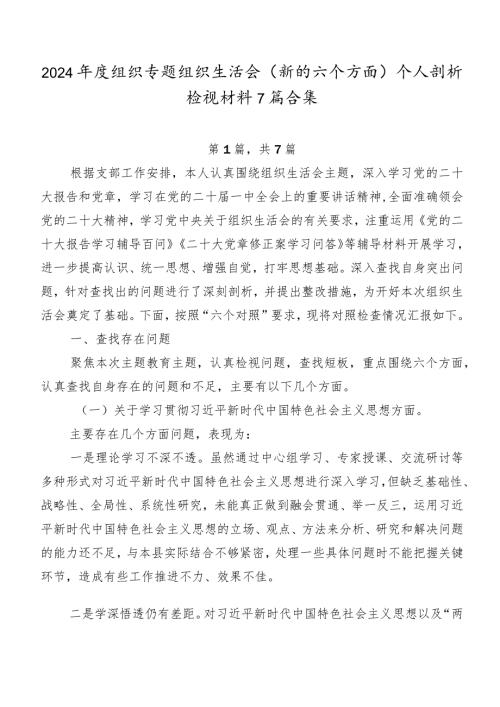 2024年度组织专题组织生活会（新的六个方面）个人剖析检视材料7篇合集

第1篇，共7篇

根据支部工作安排，本人认真围绕组织生活会主题，深入学习党的二十大报告和党章，学习在党的二十届一中全会上的重要讲话精神，全面准确领会党的二十大精神，学习党中央关于组织生活会的有关要求，注重运用《党的二十大报告学习辅导百问》《二十大党章修正案学习问答》等辅导材料开展学习，进一步提高认识、统一思想、增强自觉，打牢思想基础。深入查找自身突出问题，针对查找出的问题进行了深刻剖析，并提出整改措施，为开好本次组织生活会奠定了基础。下面，按照“六个对照”要求，现将对照检查情况汇报如下。

一、查找存在问题

聚焦本次主题教育主题，认真检视问题，查找短板，重点围绕六个方面，认真查找自身存在的问题和不足，主要有以下几个方面。

（一）关于学习贯彻习近平新时代中国特色社会主义思想方面。

主要存在几个方面问题，表现为：

一是理论学习不深不透。虽然通过中心组学习、专家授课、交流研讨等多种形式对习近平新时代中国特色社会主义思想进行深入学习，但缺乏基础性、战略性、全局性、系统性研究，未能真正做到融会贯通、举一反三，运用习近平新时代中国特色社会主义思想的立场、观点、方法来分析、研究和解决问题的能力还不足，与本县实际结合不够紧密，处理一些具体问题时不能把握关键环节，造成有些工作推进不力、效果不佳。

二是学深悟透仍有差距。对习近平新时代中国特色社会主义思想以及“两